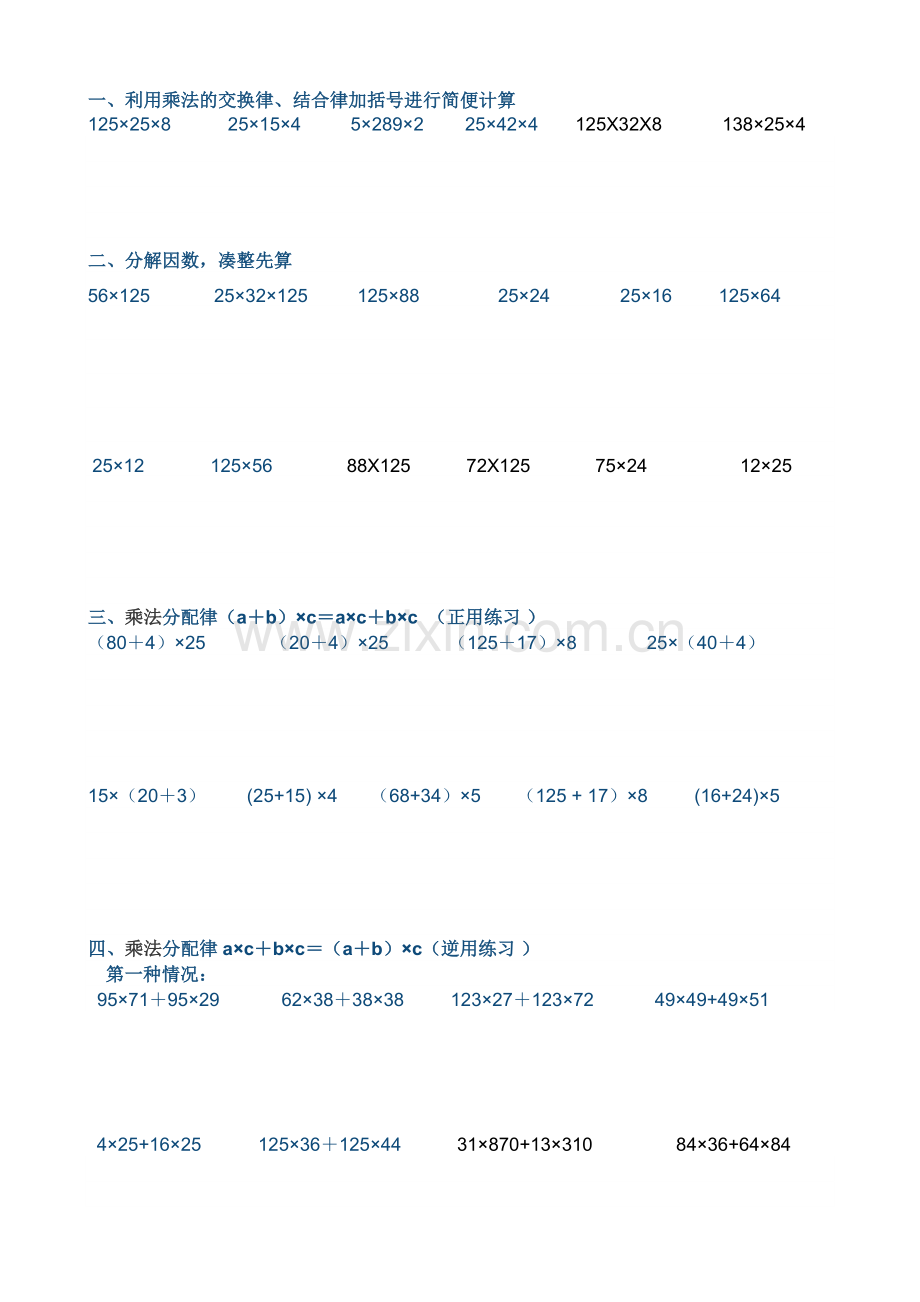 一、利用乘法的交换律、结合律加括号进行简便计算

125×25×8　　25×15×4　　5×289×2　　25×42×4　　125X32X8　　138×25×4

二、分解因数，凑整先算

56×125　　25×32×125　　125×88　　25×24　　25×16　　125×64

25×12　　125×56　　88X125　　72X125　　75×24　　12×25

三、乘法分配律（a＋b）×c＝a×c＋b×c （正用练习 ）

（80＋4）×25　　（20＋4）×25　　（125＋17）×8　　25×（40＋4）

15×（20＋3）　　(25+15) ×4　　（68+34）×5　　（125 + 17）×8　　(16+24)×5

四、乘法分配律 a×c＋b×c＝（a＋b）×c（逆用练习 ）

第一种情况：

95×71＋95×29　　62×38＋38×38　　123×27＋123×72　　49×49+49×51

4×25+16×25　　125×36＋125×44　　31×870+13×310　　84×36+64×84

www.zixin.com.cn